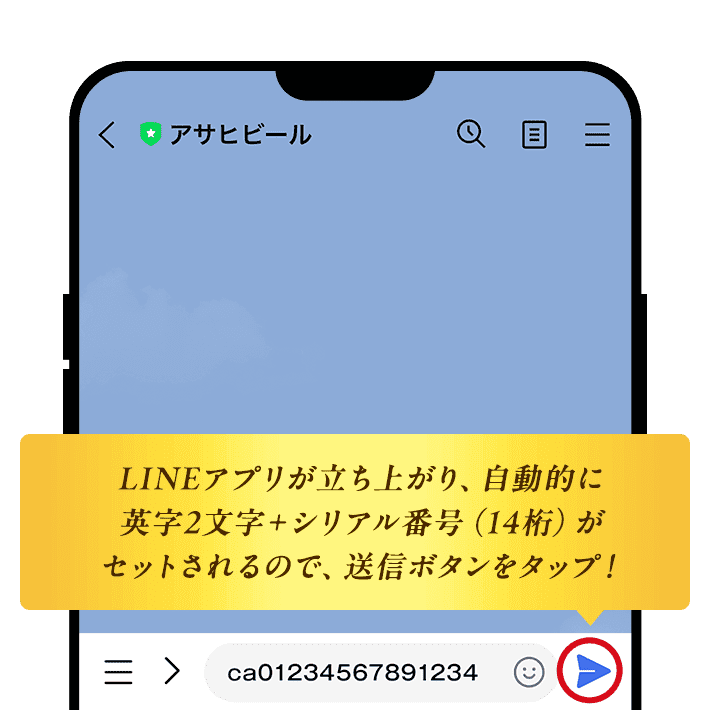 アサヒビール

LINEアプリが立ち上がり、自動的に英字2文字+シリアル番号（14桁）がセットされるので、送信ボタンをタップ！

ca01234567891234